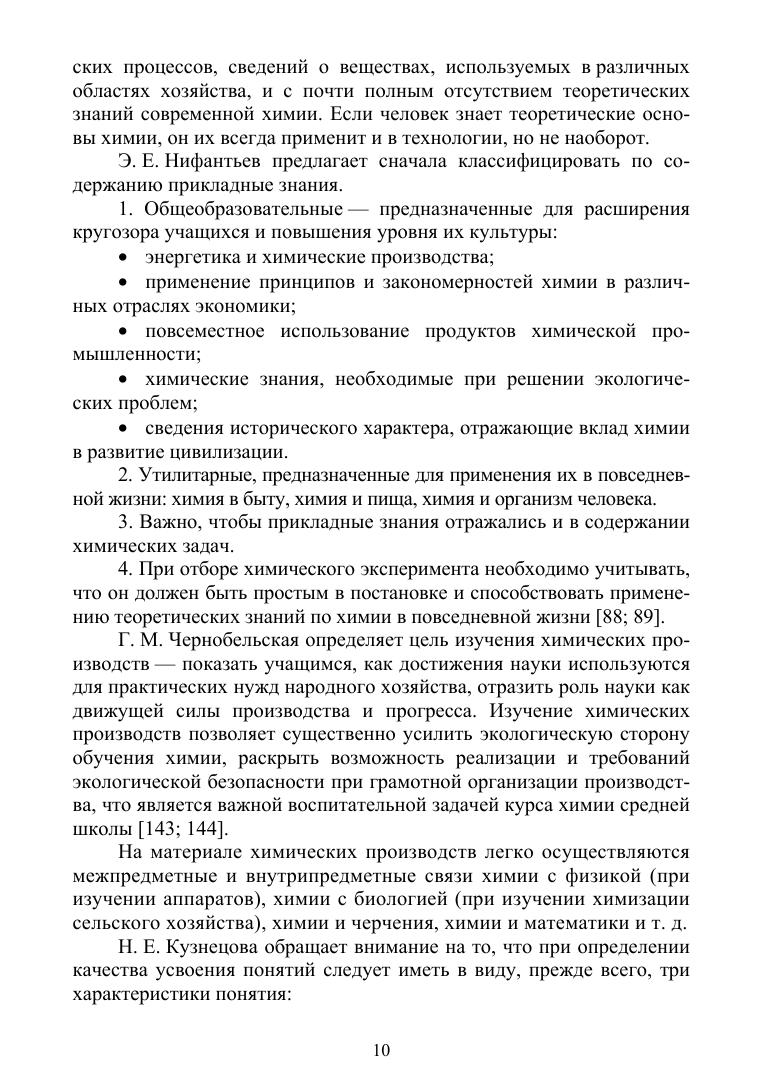 ских процессов, сведений о веществах, используемых в различных областях хозяйства, и с почти полным отсутствием теоретических знаний современной химии. Если человек знает теоретические основы химии, он их всегда применит и в технологии, но не наоборот.

Э. Е. Нифантьев предлагает сначала классифицировать по содержанию прикладные знания.

1. Общеобразовательные — предназначенные для расширения кругозора учащихся и повышения уровня их культуры:

• энергетика и химические производства;

• применение принципов и закономерностей химии в различных отраслях экономики;

• повсеместное использование продуктов химической промышленности;

• химические знания, необходимые при решении экологических проблем;

• сведения исторического характера, отражающие вклад химии в развитие цивилизации.

2. Утилитарные, предназначенные для применения их в повседневной жизни: химия в быту, химия и пища, химия и организм человека.

3. Важно, чтобы прикладные знания отражались и в содержании химических задач.

4. При отборе химического эксперимента необходимо учитывать, что он должен быть простым в постановке и способствовать применению теоретических знаний по химии в повседневной жизни [88; 89].

Г. М. Чернобельская определяет цель изучения химических производств — показать учащимся, как достижения науки используются для практических нужд народного хозяйства, отразить роль науки как движущей силы производства и прогресса. Изучение химических производств позволяет существенно усилить экологическую сторону обучения химии, раскрыть возможность реализации и требований экологической безопасности при грамотной организации производства, что является важной воспитательной задачей курса химии средней школы [143; 144].

На материале химических производств легко осуществляются межпредметные и внутрипредметные связи химии с физикой (при изучении аппаратов), химии с биологией (при изучении химизации сельского хозяйства), химии и черчения, химии и математики и т. д.

Н. Е. Кузнецова обращает внимание на то, что при определении качества усвоения понятий следует иметь в виду, прежде всего, три характеристики понятия:

10